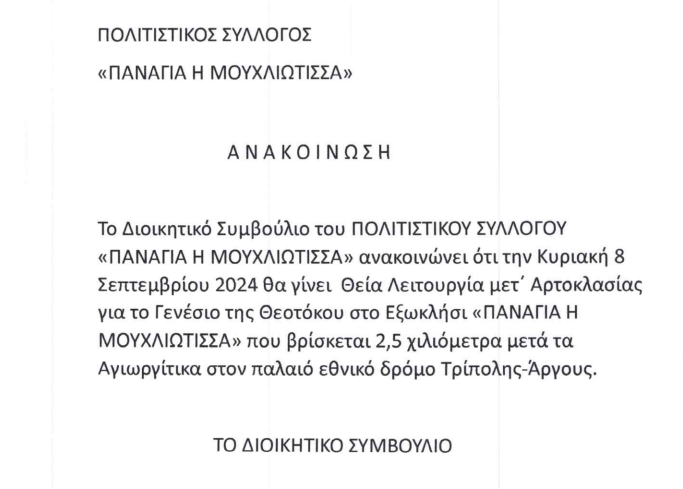 ΠΟΛΙΤΙΣΤΙΚΟΣ ΣΥΛΛΟΓΟΣ

«ΠΑΝΑΓΙΑ Η ΜΟΥΧΛΙΩΤΙΣΣΑ»

ΑΝΑΚΟΙΝΩΣΗ

Το Διοικητικό Συμβούλιο του ΠΟΛΙΤΙΣΤΙΚΟΥ ΣΥΛΛΟΓΟΥ «ΠΑΝΑΓΙΑ Η ΜΟΥΧΛΙΩΤΙΣΣΑ» ανακοινώνει ότι την Κυριακή 8 Σεπτεμβρίου 2024 θα γίνει Θεία Λειτουργία μετ΄ Αρτοκλασίας για το Γενέσιο της Θεοτόκου στο Εξωκλήσι «ΠΑΝΑΓΙΑ Η ΜΟΥΧΛΙΩΤΙΣΣΑ» που βρίσκεται 2,5 χιλιόμετρα μετά τα Αγιωργίτικα στον παλαιό εθνικό δρόμο Τρίπολης-Άργους.

ΤΟ ΔΙΟΙΚΗΤΙΚΟ ΣΥΜΒΟΥΛΙΟ